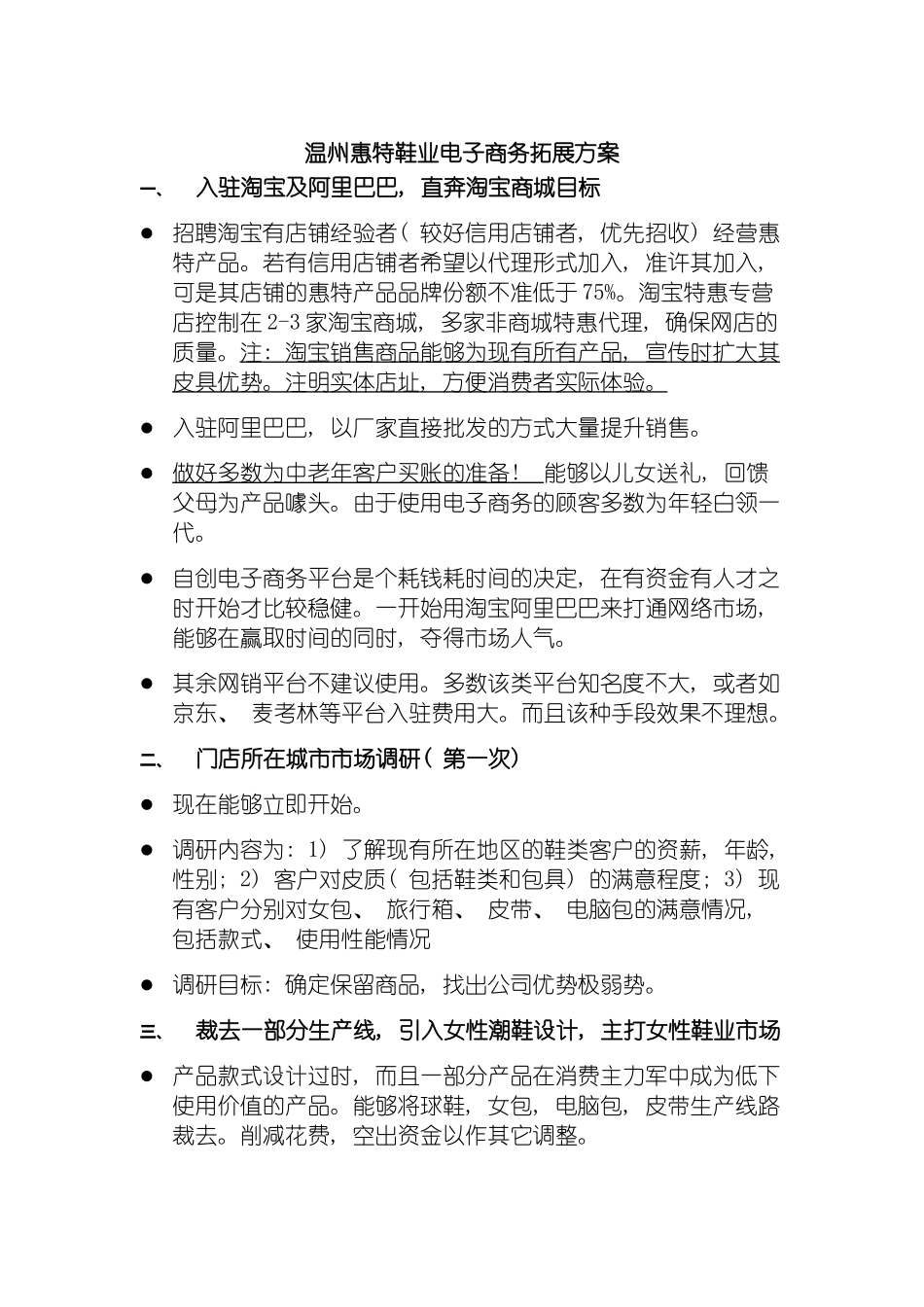 温州惠特鞋业电子商务拓展方案

一、 入驻淘宝及阿里巴巴，直奔淘宝商城目标

● 招聘淘宝有店铺经验者（较好信用店铺者，优先招收）经营惠特产品。若有信用店铺者希望以代理形式加入，准许其加入，可是其店铺的惠特产品品牌份额不准低于75%。淘宝特惠专营店控制在2-3家淘宝商城，多家非商城特惠代理，确保网店的质量。注：淘宝销售商品能够为现有所有产品，宣传时扩大其皮具优势。注明实体店址，方便消费者实际体验。

● 入驻阿里巴巴，以厂家直接批发的方式大量提升销售。

● 做好多数为中老年客户买账的准备！ 能够以儿女送礼，回馈父母为产品噱头。由于使用电子商务的顾客多数为年轻白领一代。

● 自创电子商务平台是个耗钱耗时间的决定，在有资金有人才之时开始才比较稳健。一开始用淘宝阿里巴巴来打通网络市场，能够在赢取时间的同时，夺得市场人气。

● 其余网销平台不建议使用。多数该类平台知名度不大，或者如京东、 麦考林等平台入驻费用大。而且该种手段效果不理想。

二、 门店所在城市市场调研（第一次）

● 现在能够立即开始。

● 调研内容为：1）了解现有所在地区的鞋类客户的资薪，年龄，性别；2）客户对皮质（包括鞋类和包具）的满意程度；3）现有客户分别对女包、 旅行箱、 皮带、 电脑包的满意情况，包括款式、 使用性能情况

● 调研目标：确定保留商品，找出公司优势极弱势。

三、 裁去一部分生产线，引入女性潮鞋设计，主打女性鞋业市场

● 产品款式设计过时，而且一部分产品在消费主力军中成为低下使用价值的产品。能够将球鞋，女包，电脑包，皮带生产线路裁去。削减花费，空出资金以作其它调整。